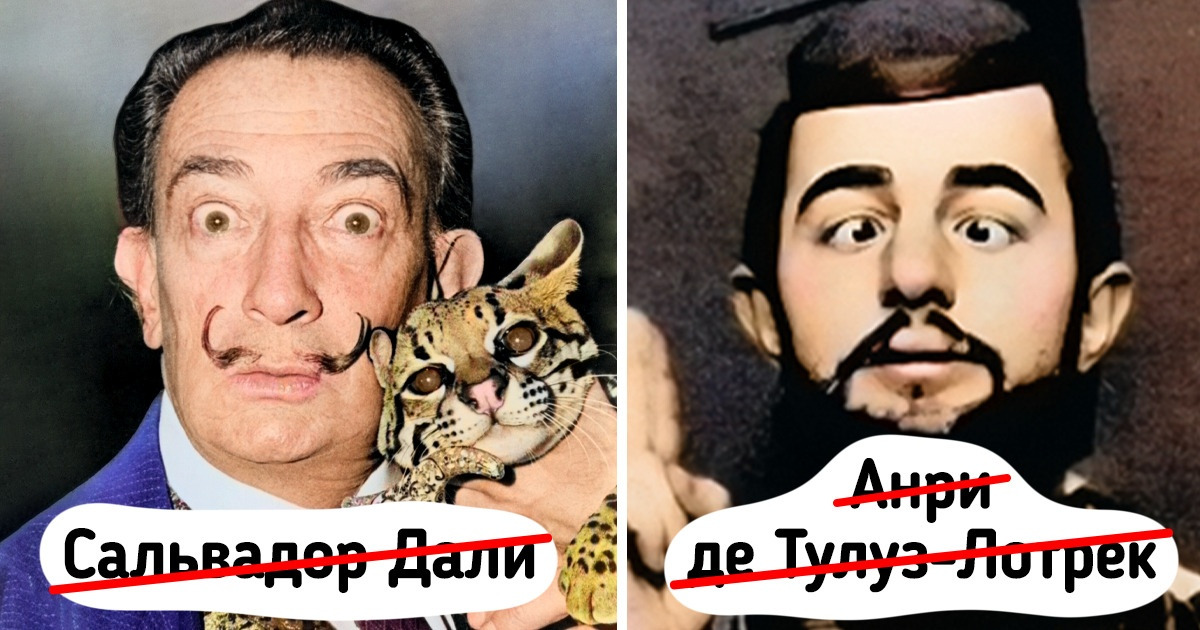 Сальвадор Дали

Анри
де Тулуз-Лотрек